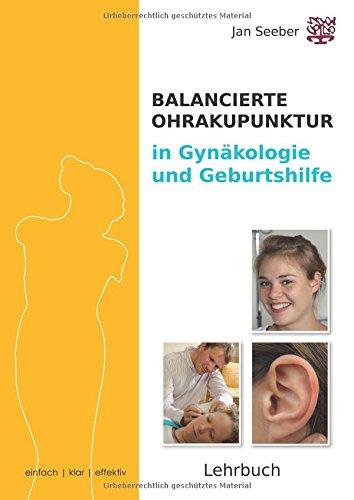 Urheberrechtlich geschütztes Material

Jan Seeber

BALANCIERTE OHRAKUPUNKTUR

in Gynäkologie und Geburtshilfe

einfach | klar | effektiv

Lehrbuch

Urheberrechtlich geschütztes Material